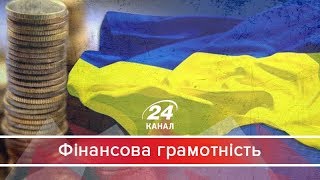 24
КАНАЛ

Фінансова грамотність